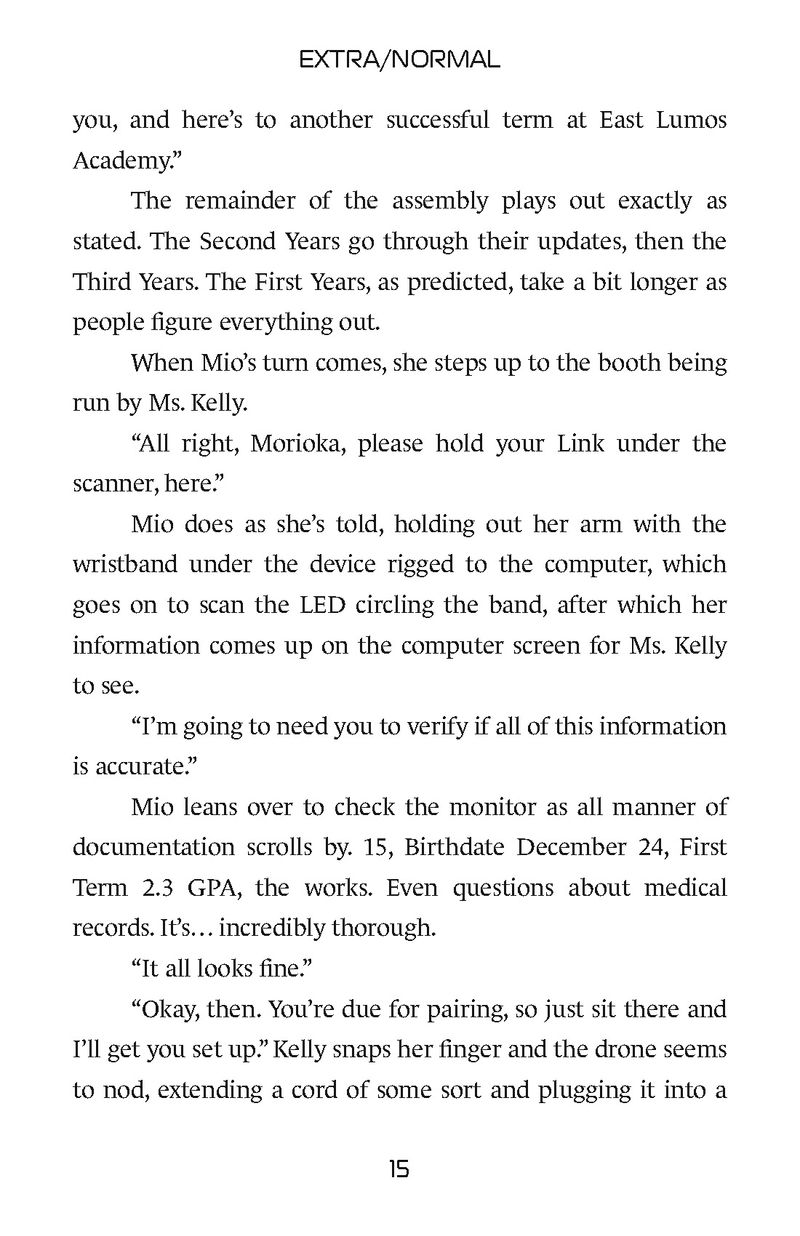 EXTRA/NORMAL

you, and here's to another successful term at East Lumos Academy."

The remainder of the assembly plays out exactly as stated. The Second Years go through their updates, then the Third Years. The First Years, as predicted, take a bit longer as people figure everything out.

When Mio's turn comes, she steps up to the booth being run by Ms. Kelly.

"All right, Morioka, please hold your Link under the scanner, here."

Mio does as she's told, holding out her arm with the wristband under the device rigged to the computer, which goes on to scan the LED circling the band, after which her information comes up on the computer screen for Ms. Kelly to see.

"I'm going to need you to verify if all of this information is accurate."

Mio leans over to check the monitor as all manner of documentation scrolls by. 15, Birthdate December 24, First Term 2.3 GPA, the works. Even questions about medical records. It's… incredibly thorough.

"It all looks fine."

"Okay, then. You're due for pairing, so just sit there and I'll get you set up." Kelly snaps her finger and the drone seems to nod, extending a cord of some sort and plugging it into a

15